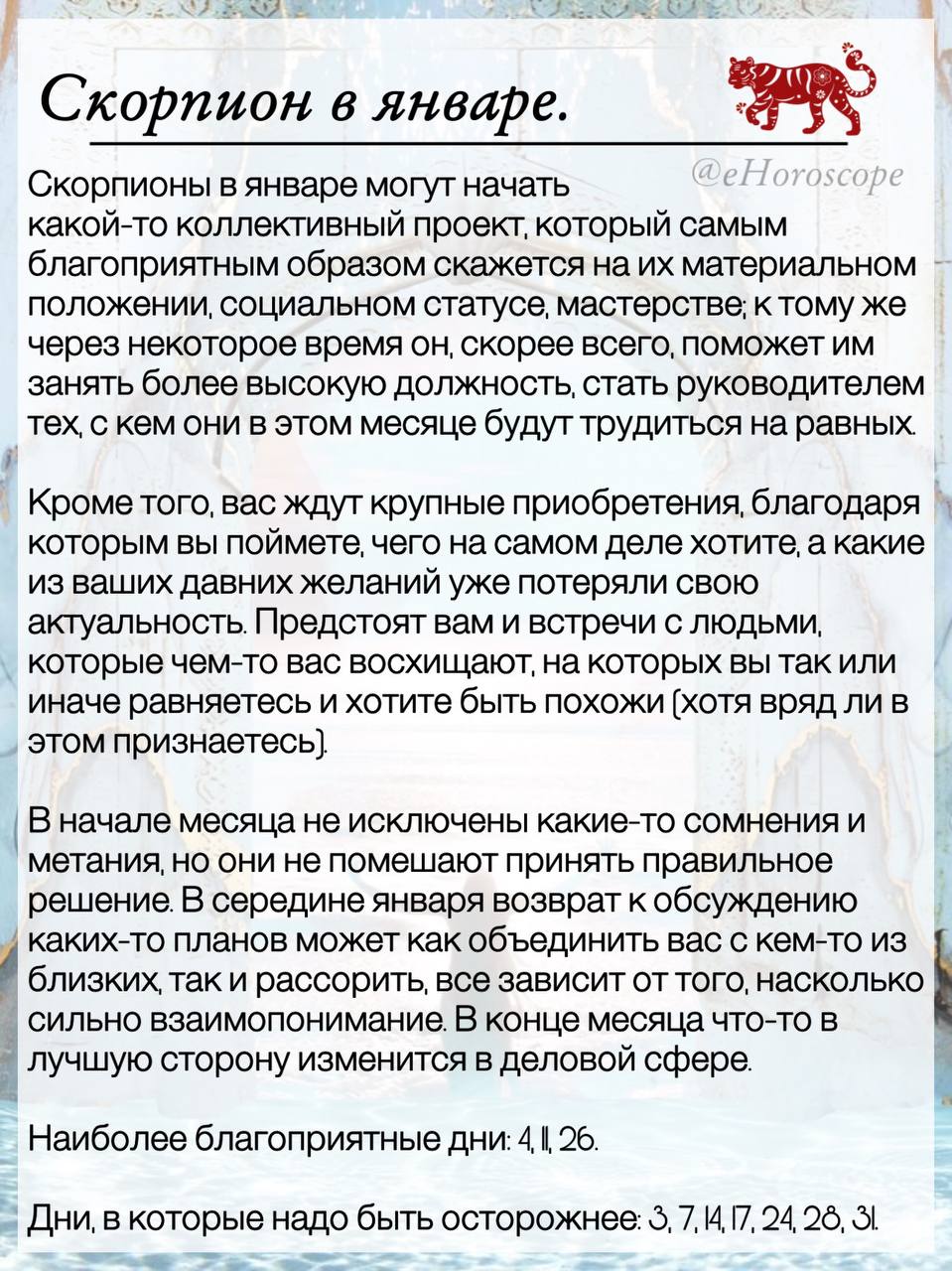 Скорпион в январе.

@eHoroscope

Скорпионы в январе могут начать какой-то коллективный проект, который самым благоприятным образом скажется на их материальном положении, социальном статусе, мастерстве; к тому же через некоторое время он, скорее всего, поможет им занять более высокую должность, стать руководителем тех, с кем они в этом месяце будут трудиться на равных.

Кроме того, вас ждут крупные приобретения, благодаря которым вы поймете, чего на самом деле хотите, а какие из ваших давних желаний уже потеряли свою актуальность. Предстоят вам и встречи с людьми, которые чем-то вас восхищают, на которых вы так или иначе равняетесь и хотите быть похожи (хотя вряд ли в этом признаетесь).

В начале месяца не исключены какие-то сомнения и метания, но они не помешают принять правильное решение. В середине января возврат к обсуждению каких-то планов может как объединить вас с кем-то из близких, так и рассорить, все зависит от того, насколько сильно взаимопонимание. В конце месяца что-то в лучшую сторону изменится в деловой сфере.

Наиболее благоприятные дни: 4, 11, 26.

Дни, в которые надо быть осторожнее: 3, 7, 14, 17, 24, 28, 31.